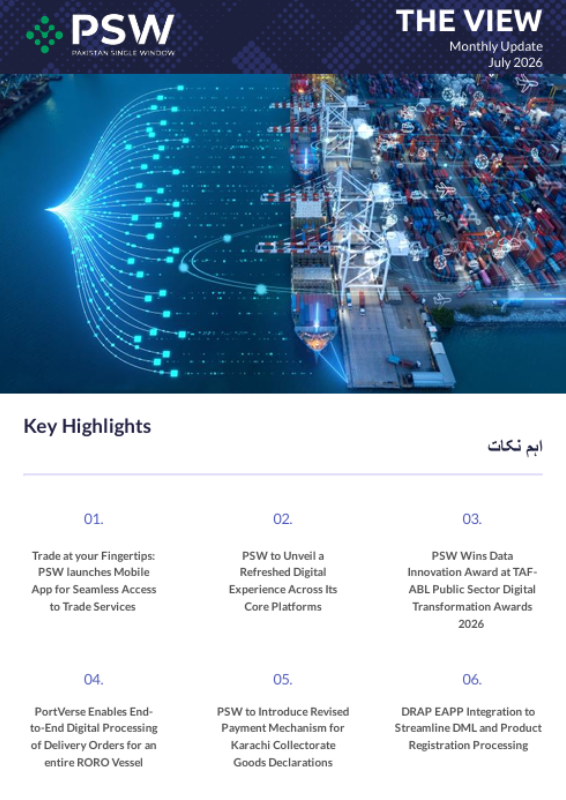 PSW
PAKISTAN SINGLE WINDOW

THE VIEW
Monthly Update
July 2026

Key Highlights

اہم نکات

01.

Trade at your Fingertips: PSW launches Mobile App for Seamless Access to Trade Services

02.

PSW to Unveil a Refreshed Digital Experience Across Its Core Platforms

03.

PSW Wins Data Innovation Award at TAF-ABL Public Sector Digital Transformation Awards 2026

04.

PortVerse Enables End-to-End Digital Processing of Delivery Orders for an entire RORO Vessel

05.

PSW to Introduce Revised Payment Mechanism for Karachi Collectorate Goods Declarations

06.

DRAP EAPP Integration to Streamline DML and Product Registration Processing